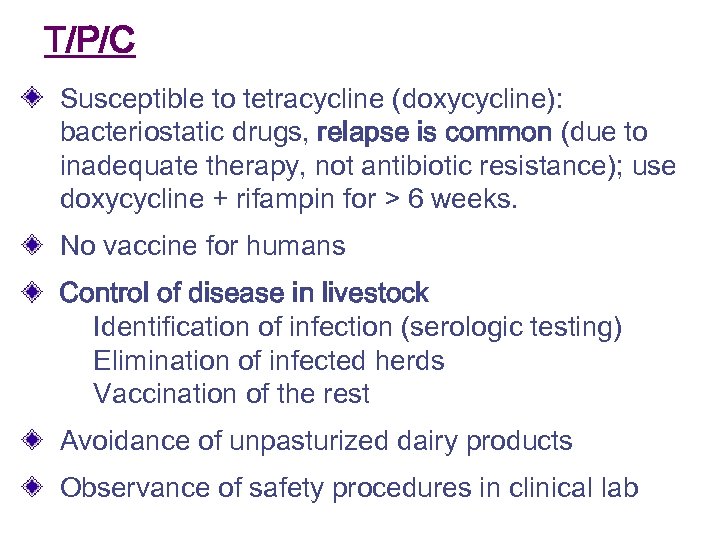 T/P/C

• Susceptible to tetracycline (doxycycline): bacteriostatic drugs, relapse is common (due to inadequate therapy, not antibiotic resistance); use doxycycline + rifampin for > 6 weeks.

• No vaccine for humans

• Control of disease in livestock
Identification of infection (serologic testing)
Elimination of infected herds
Vaccination of the rest

• Avoidance of unpasturized dairy products

• Observance of safety procedures in clinical lab